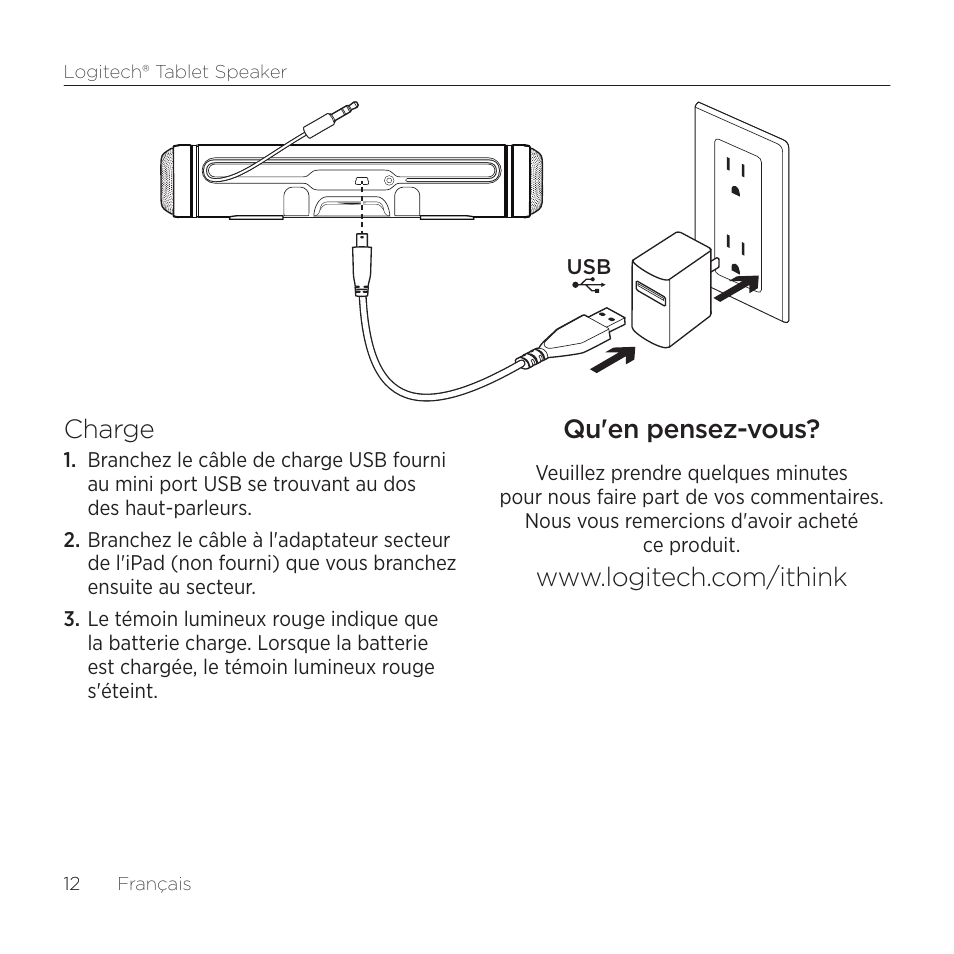 Logitech® Tablet Speaker

USB

Charge

1. Branchez le câble de charge USB fourni au mini port USB se trouvant au dos des haut-parleurs.

2. Branchez le câble à l'adaptateur secteur de l'iPad (non fourni) que vous branchez ensuite au secteur.

3. Le témoin lumineux rouge indique que la batterie charge. Lorsque la batterie est chargée, le témoin lumineux rouge s'éteint.

Qu'en pensez-vous?

Veuillez prendre quelques minutes pour nous faire part de vos commentaires. Nous vous remercions d'avoir acheté ce produit.

www.logitech.com/ithink

12 Français